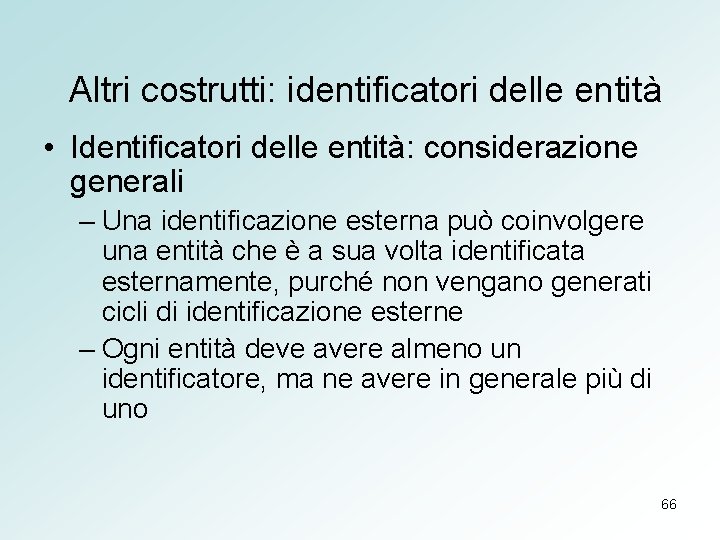 Altri costrutti: identificatori delle entità

• Identificatori delle entità: considerazione generali

– Una identificazione esterna può coinvolgere una entità che è a sua volta identificata esternamente, purché non vengano generati cicli di identificazione esterne

– Ogni entità deve avere almeno un identificatore, ma ne avere in generale più di uno

66